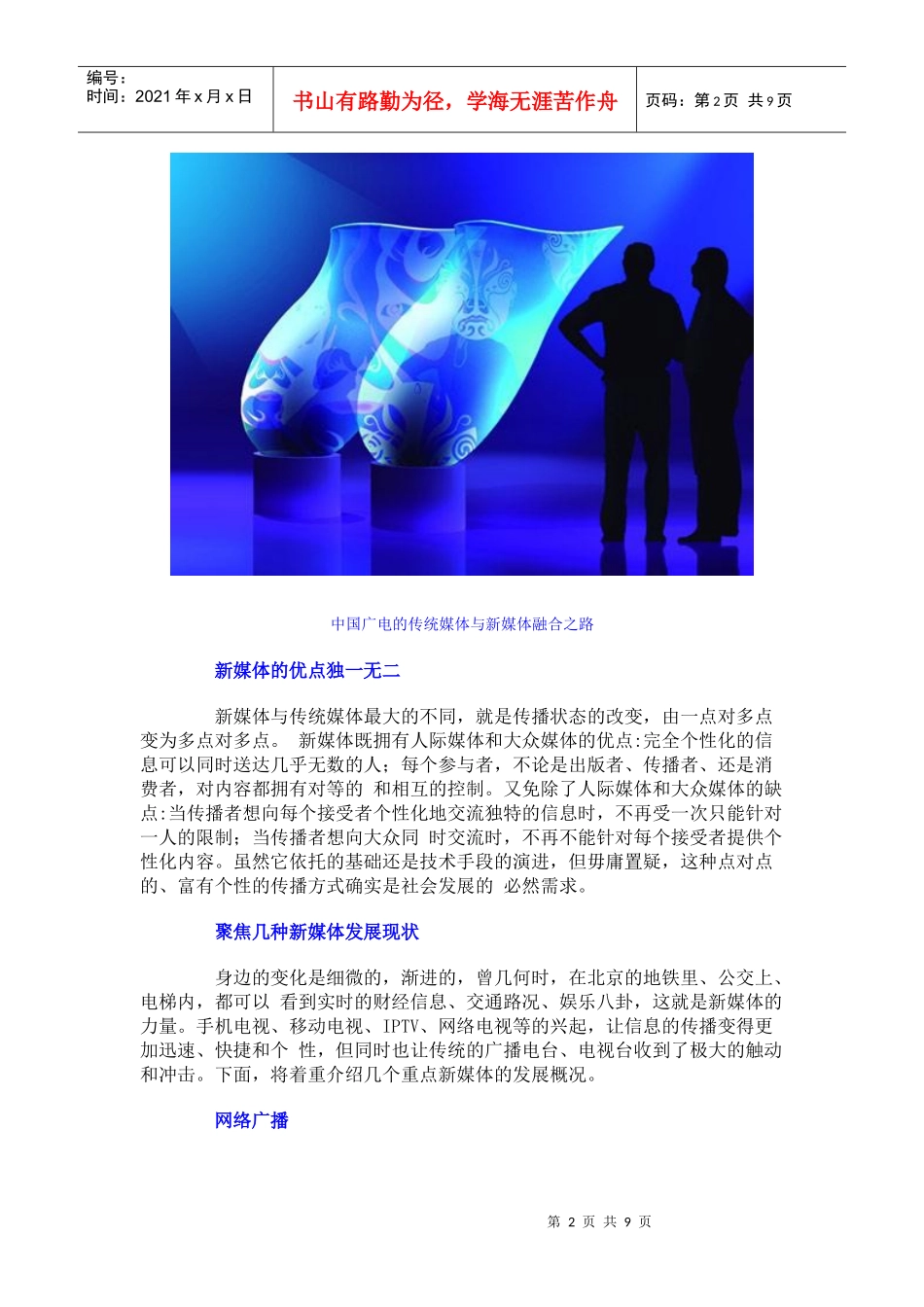 编号：
时间：2021 年 x 月 x 日

书山有路勤为径，学海无涯苦作舟

页码：第 2 页 共 9 页

中国广电的传统媒体与新媒体融合之路

新媒体的优点独一无二

新媒体与传统媒体最大的不同，就是传播状态的改变，由一点对多点变为多点对多点。 新媒体既拥有人际媒体和大众媒体的优点:完全个性化的信息可以同时送达几乎无数的人；每个参与者，不论是出版者、传播者、还是消费者，对内容都拥有对等的 和相互的控制。又免除了人际媒体和大众媒体的缺点:当传播者想向每个接受者个性化地交流独特的信息时，不再受一次只能针对一人的限制；当传播者想向大众同 时交流时，不再不能针对每个接受者提供个性化内容。虽然它依托的基础还是技术手段的演进，但毋庸置疑，这种点对点的、富有个性的传播方式确实是社会发展的 必然需求。

聚焦几种新媒体发展现状

身边的变化是细微的，渐进的，曾几何时，在北京的地铁里、公交上、电梯内，都可以 看到实时的财经信息、交通路况、娱乐八卦，这就是新媒体的力量。手机电视、移动电视、IPTV、网络电视等的兴起，让信息的传播变得更加迅速、快捷和个 性，但同时也让传统的广播电台、电视台收到了极大的触动和冲击。下面，将着重介绍几个重点新媒体的发展概况。

网络广播

第 2 页 共 9 页